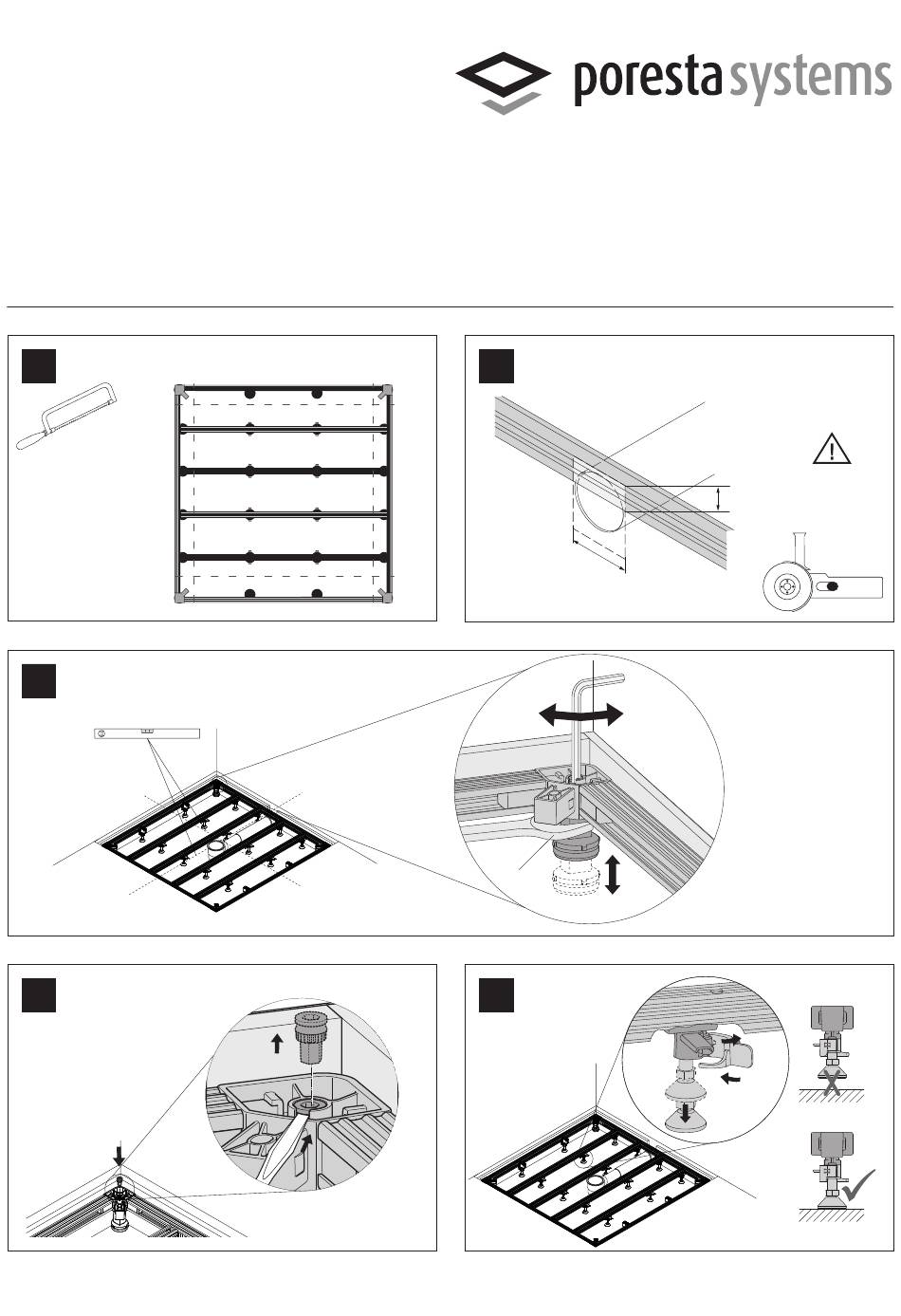 poresta systems